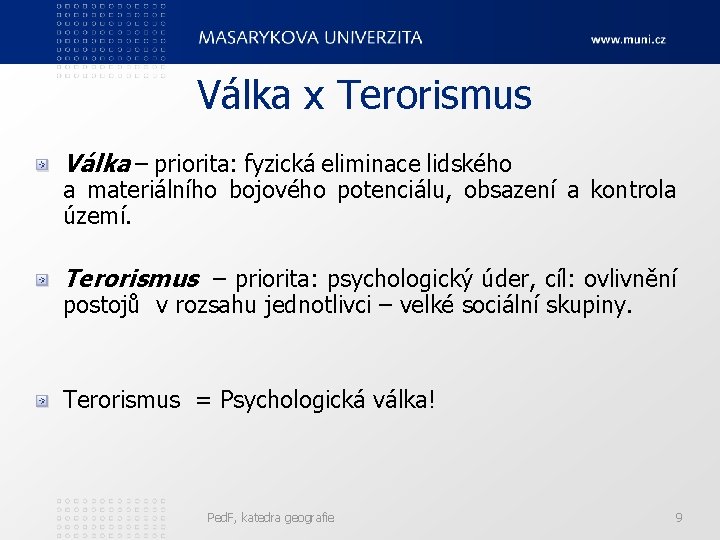 MASARYKOVA UNIVERZITA

www.muni.cz

Válka x Terorismus

Válka – priorita: fyzická eliminace lidského a materiálního bojového potenciálu, obsazení a kontrola území.

Terorismus – priorita: psychologický úder, cíl: ovlivnění postojů v rozsahu jednotlivci – velké sociální skupiny.

Terorismus = Psychologická válka!

PedF, katedra geografie

9